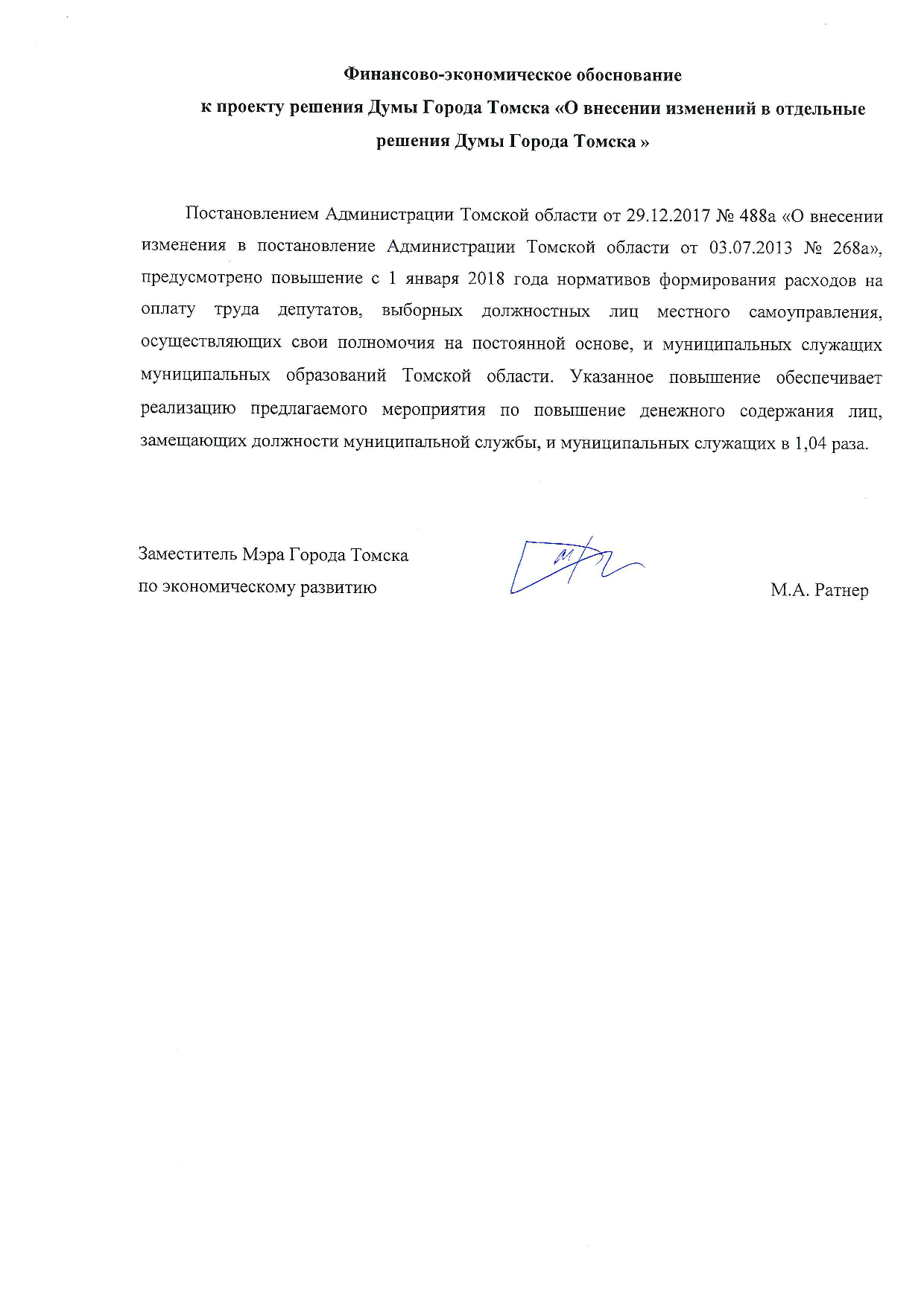 Финансово-экономическое обоснование
к проекту решения Думы Города Томска «О внесении изменений в отдельные решения Думы Города Томска »

Постановлением Администрации Томской области от 29.12.2017 № 488а «О внесении изменения в постановление Администрации Томской области от 03.07.2013 № 268а», предусмотрено повышение с 1 января 2018 года нормативов формирования расходов на оплату труда депутатов, выборных должностных лиц местного самоуправления, осуществляющих свои полномочия на постоянной основе, и муниципальных служащих муниципальных образований Томской области. Указанное повышение обеспечивает реализацию предлагаемого мероприятия по повышение денежного содержания лиц, замещающих должности муниципальной службы, и муниципальных служащих в 1,04 раза.

Заместитель Мэра Города Томска
по экономическому развитию

М.А. Ратнер